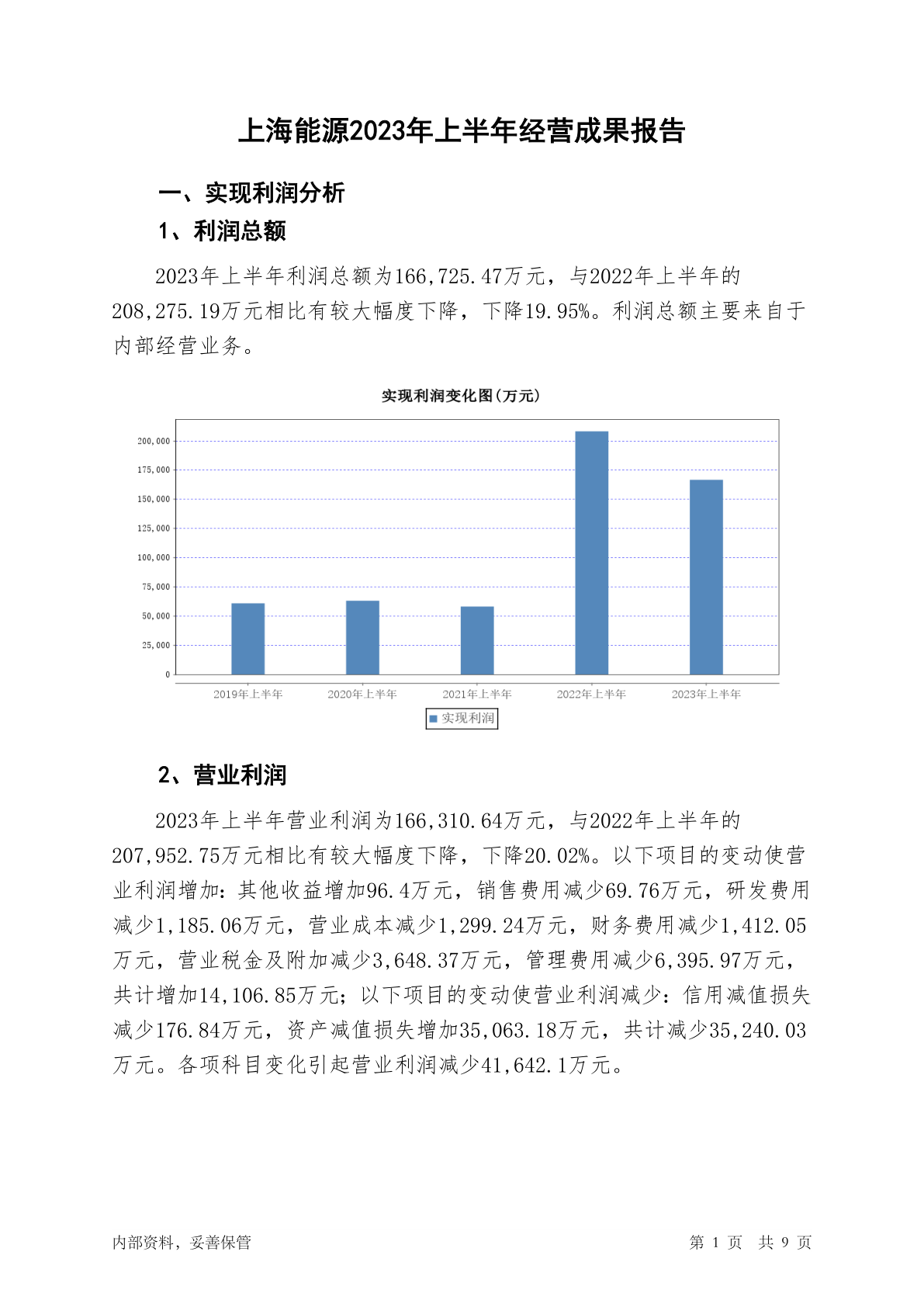 上海能源2023年上半年经营成果报告

一、实现利润分析

1、利润总额

2023年上半年利润总额为166,725.47万元，与2022年上半年的208,275.19万元相比有较大幅度下降，下降19.95%。利润总额主要来自于内部经营业务。

实现利润变化图(万元)

200,000
175,000
150,000
125,000
100,000
75,000
50,000
25,000
0

2019年上半年
2020年上半年
2021年上半年
2022年上半年
2023年上半年

实现利润

2、营业利润

2023年上半年营业利润为166,310.64万元，与2022年上半年的207,952.75万元相比有较大幅度下降，下降20.02%。以下项目的变动使营业利润增加：其他收益增加96.4万元，销售费用减少69.76万元，研发费用减少1,185.06万元，营业成本减少1,299.24万元，财务费用减少1,412.05万元，营业税金及附加减少3,648.37万元，管理费用减少6,395.97万元，共计增加14,106.85万元；以下项目的变动使营业利润减少：信用减值损失减少176.84万元，资产减值损失增加35,063.18万元，共计减少35,240.03万元。各项科目变化引起营业利润减少41,642.1万元。

内部资料，妥善保管

第 1 页 共 9 页